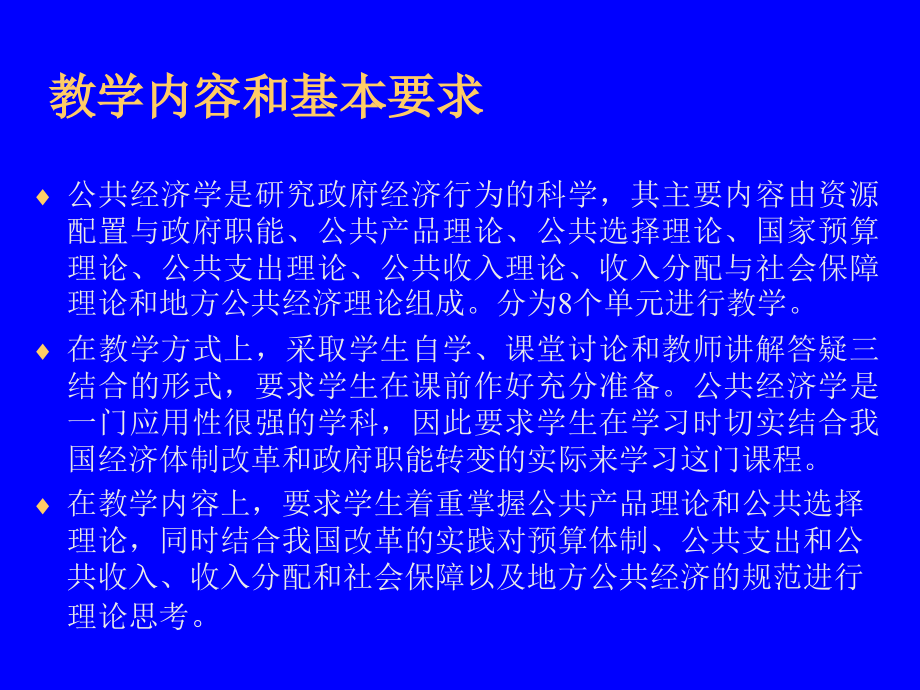 教学内容和基本要求

♦ 公共经济学是研究政府经济行为的科学，其主要内容由资源配置与政府职能、公共产品理论、公共选择理论、国家预算理论、公共支出理论、公共收入理论、收入分配与社会保障理论和地方公共经济理论组成。分为8个单元进行教学。

♦ 在教学方式上，采取学生自学、课堂讨论和教师讲解答疑三结合的形式，要求学生在课前作好充分准备。公共经济学是一门应用性很强的学科，因此要求学生在学习时切实结合我国经济体制改革和政府职能转变的实际来学习这门课程。

♦ 在教学内容上，要求学生着重掌握公共产品理论和公共选择理论，同时结合我国改革的实践对预算体制、公共支出和公共收入、收入分配和社会保障以及地方公共经济的规范进行理论思考。